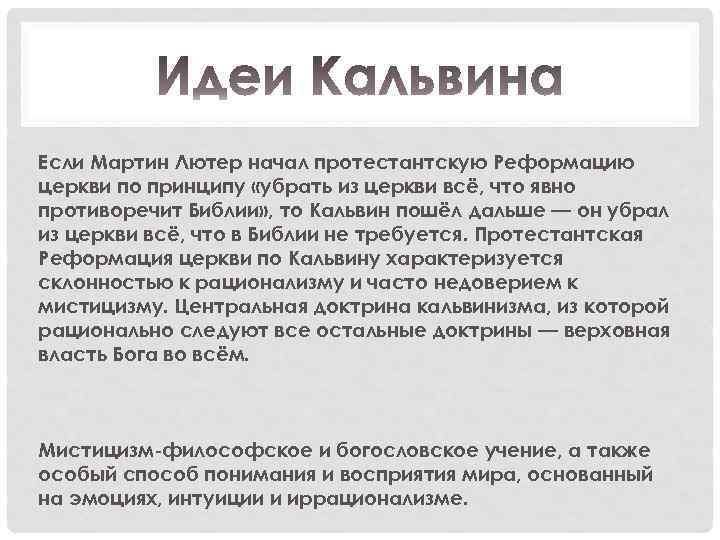 Идеи Кальвина

Если Мартин Лютер начал протестантскую Реформацию церкви по принципу «убрать из церкви всё, что явно противоречит Библии», то Кальвин пошёл дальше — он убрал из церкви всё, что в Библии не требуется. Протестантская Реформация церкви по Кальвину характеризуется склонностью к рационализму и часто недоверием к мистицизму. Центральная доктрина кальвинизма, из которой рационально следуют все остальные доктрины — верховная власть Бога во всём.

Мистицизм-философское и богословское учение, а также особый способ понимания и восприятия мира, основанный на эмоциях, интуиции и иррационализме.